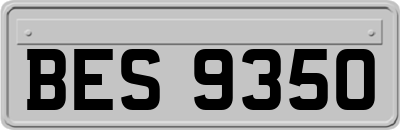 BES 9350